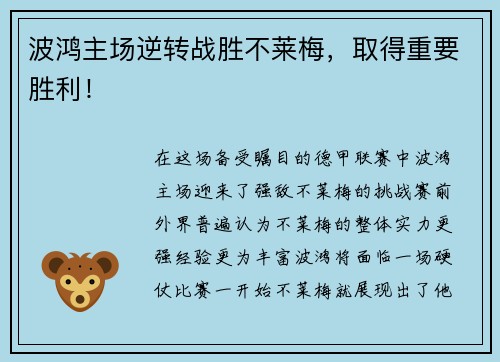 波鸿主场逆转战胜不莱梅，取得重要胜利！

在这场备受瞩目的德甲联赛中波鸿主场迎来了强敌不莱梅的挑战赛前外界普遍认为不莱梅的整体实力更强经验更为丰富波鸿将面临一场硬仗比赛一开始不莱梅就展现出了他